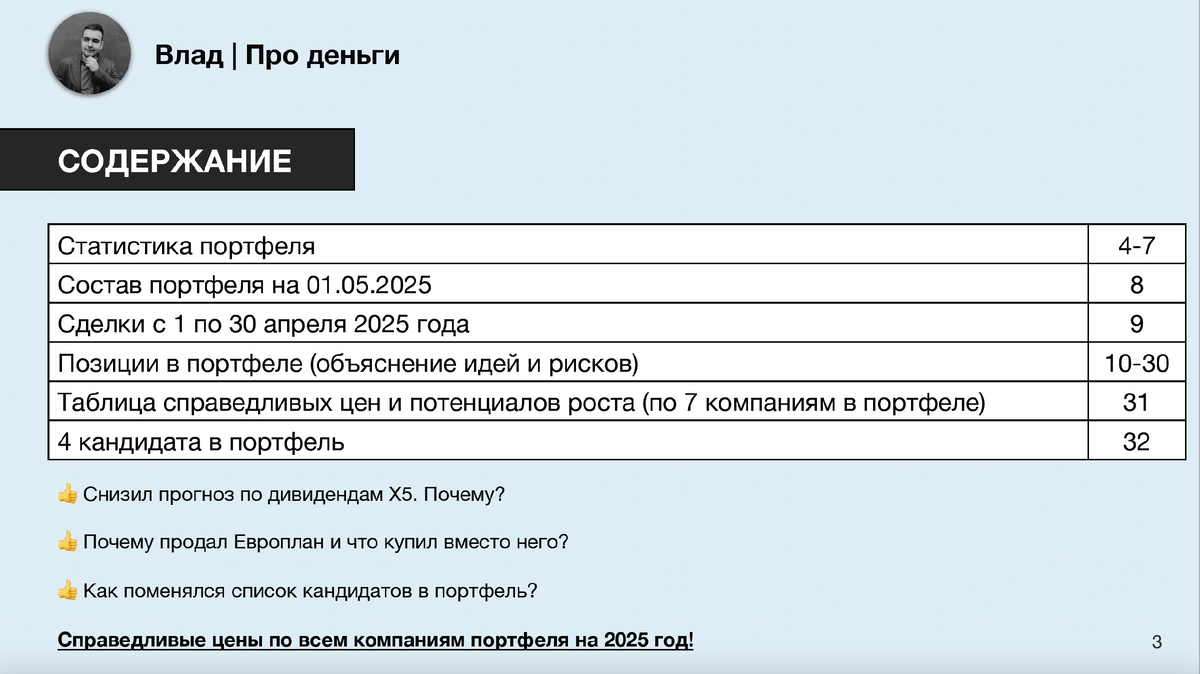 Влад | Про деньги

СОДЕРЖАНИЕ

| | |
|---|---|
| Статистика портфеля | 4-7 |
| Состав портфеля на 01.05.2025 | 8 |
| Сделки с 1 по 30 апреля 2025 года | 9 |
| Позиции в портфеле (объяснение идей и рисков) | 10-30 |
| Таблица справедливых цен и потенциалов роста (по 7 компаниям в портфеле) | 31 |
| 4 кандидата в портфель | 32 |

👍 Снизил прогноз по дивидендам X5. Почему?

👍 Почему продал Европлан и что купил вместо него?

👍 Как поменялся список кандидатов в портфель?

Справедливые цены по всем компаниям портфеля на 2025 год!

3